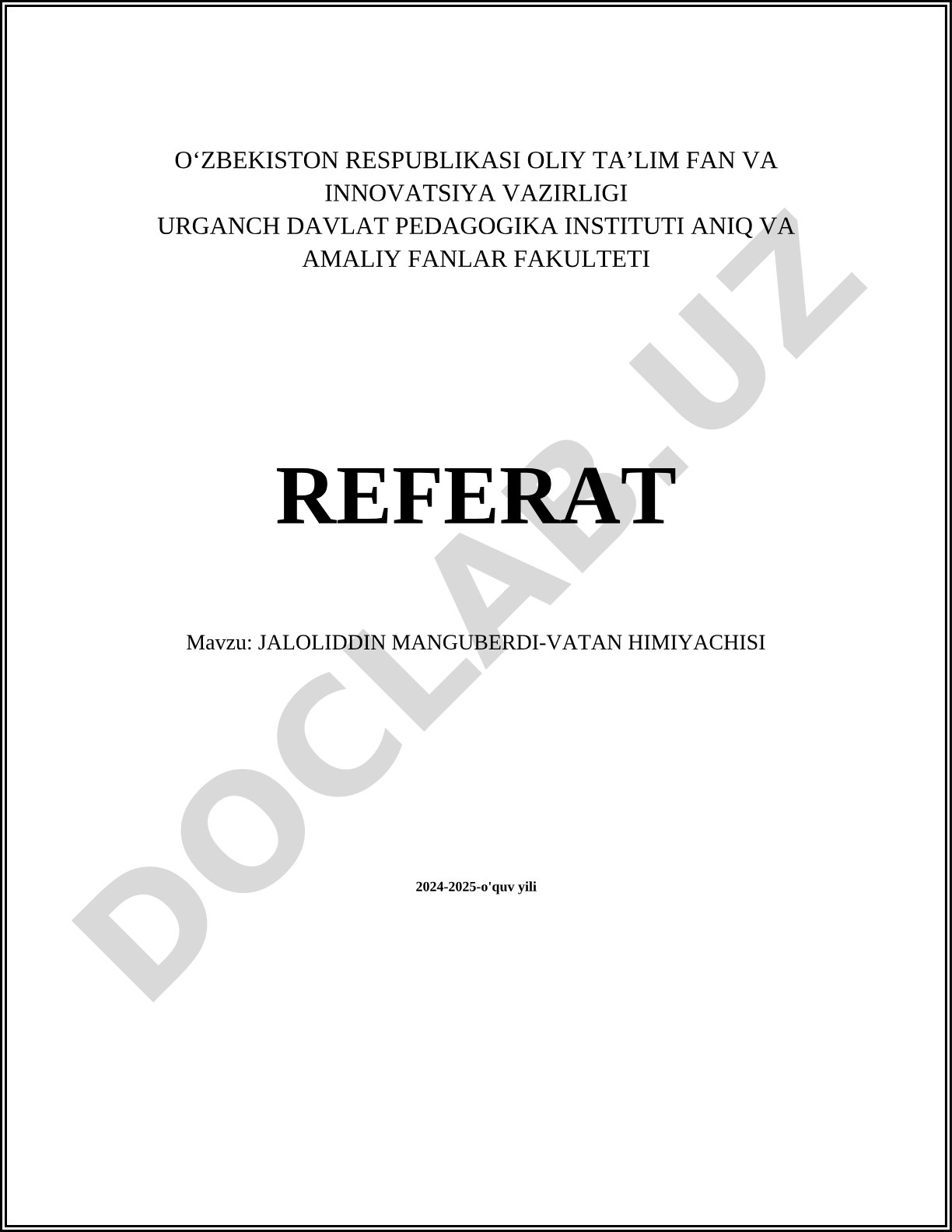 O‘ZBEKISTON RESPUBLIKASI OLIY TA’LIM FAN VA INNOVATSIYA VAZIRLIGI
URGANCH DAVLAT PEDAGOGIKA INSTITUTI ANIQ VA AMALIY FANLAR FAKULTETI

REFERAT

Mavzu: JALOLIDDIN MANGUBERDI-VATAN HIMIYACHISI

2024-2025-o'quv yili

DOCLAB.UZ